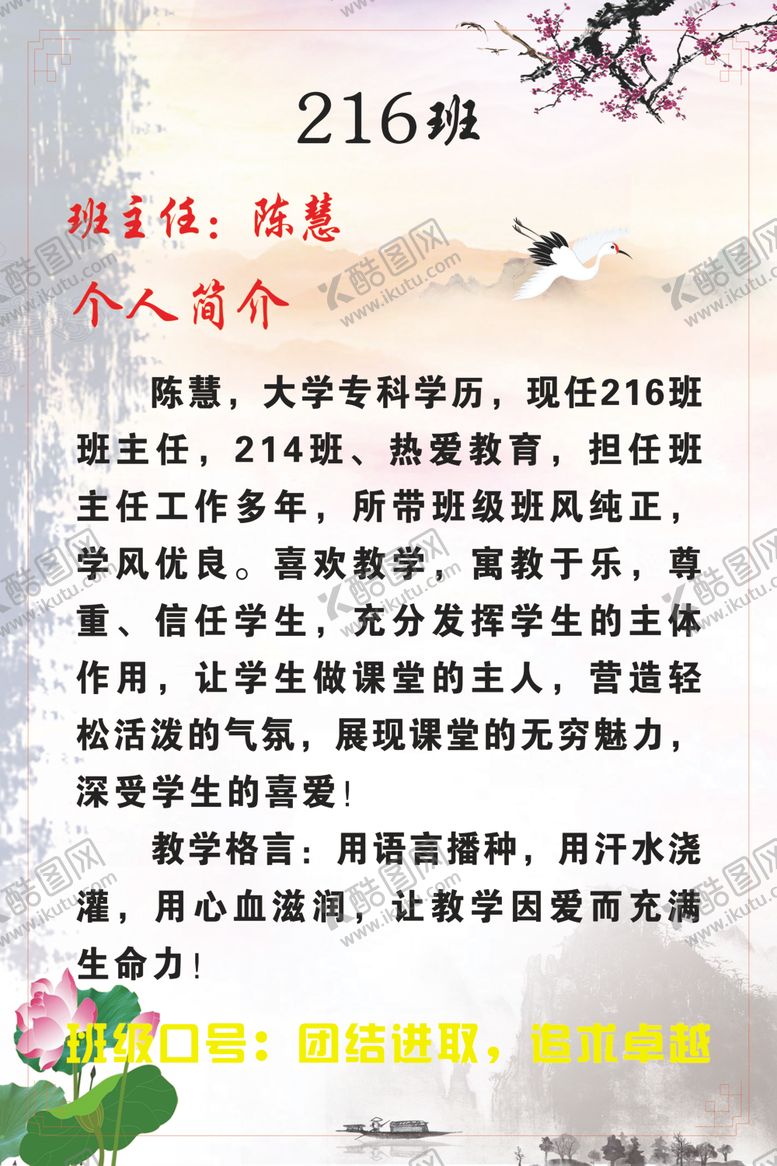 216班

班主任：陈慧

个人简介

陈慧，大学专科学历，现任216班班主任，214班、热爱教育，担任班主任工作多年，所带班级班风纯正，学风优良。喜欢教学，寓教于乐，尊重、信任学生，充分发挥学生的主体作用，让学生做课堂的主人，营造轻松活泼的气氛，展现课堂的无穷魅力，深受学生的喜爱！

教学格言：用语言播种，用汗水浇灌，用心血滋润，让教学因爱而充满生命力！

班级口号：团结进取，追求卓越

酷图网 www.ikutu.com